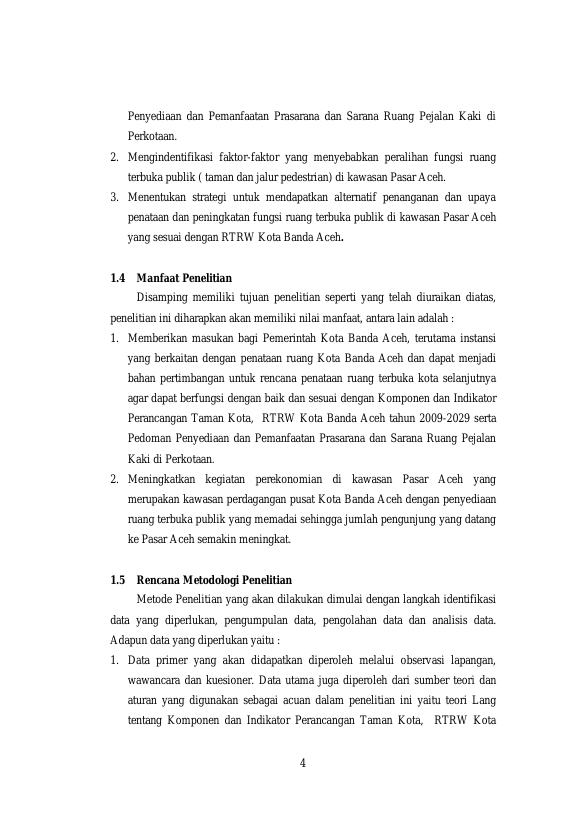 Penyediaan dan Pemanfaatan Prasarana dan Sarana Ruang Pejalan Kaki di Perkotaan.

2. Mengindentifikasi faktor-faktor yang menyebabkan peralihan fungsi ruang terbuka publik ( taman dan jalur pedestrian) di kawasan Pasar Aceh.

3. Menentukan strategi untuk mendapatkan alternatif penanganan dan upaya penataan dan peningkatan fungsi ruang terbuka publik di kawasan Pasar Aceh yang sesuai dengan RTRW Kota Banda Aceh.

1.4 Manfaat Penelitian

Disamping memiliki tujuan penelitian seperti yang telah diuraikan diatas, penelitian ini diharapkan akan memiliki nilai manfaat, antara lain adalah :

1. Memberikan masukan bagi Pemerintah Kota Banda Aceh, terutama instansi yang berkaitan dengan penataan ruang Kota Banda Aceh dan dapat menjadi bahan pertimbangan untuk rencana penataan ruang terbuka kota selanjutnya agar dapat berfungsi dengan baik dan sesuai dengan Komponen dan Indikator Perancangan Taman Kota, RTRW Kota Banda Aceh tahun 2009-2029 serta Pedoman Penyediaan dan Pemanfaatan Prasarana dan Sarana Ruang Pejalan Kaki di Perkotaan.

2. Meningkatkan kegiatan perekonomian di kawasan Pasar Aceh yang merupakan kawasan perdagangan pusat Kota Banda Aceh dengan penyediaan ruang terbuka publik yang memadai sehingga jumlah pengunjung yang datang ke Pasar Aceh semakin meningkat.

1.5 Rencana Metodologi Penelitian

Metode Penelitian yang akan dilakukan dimulai dengan langkah identifikasi data yang diperlukan, pengumpulan data, pengolahan data dan analisis data. Adapun data yang diperlukan yaitu :

1. Data primer yang akan didapatkan diperoleh melalui observasi lapangan, wawancara dan kuesioner. Data utama juga diperoleh dari sumber teori dan aturan yang digunakan sebagai acuan dalam penelitian ini yaitu teori Lang tentang Komponen dan Indikator Perancangan Taman Kota, RTRW Kota

4